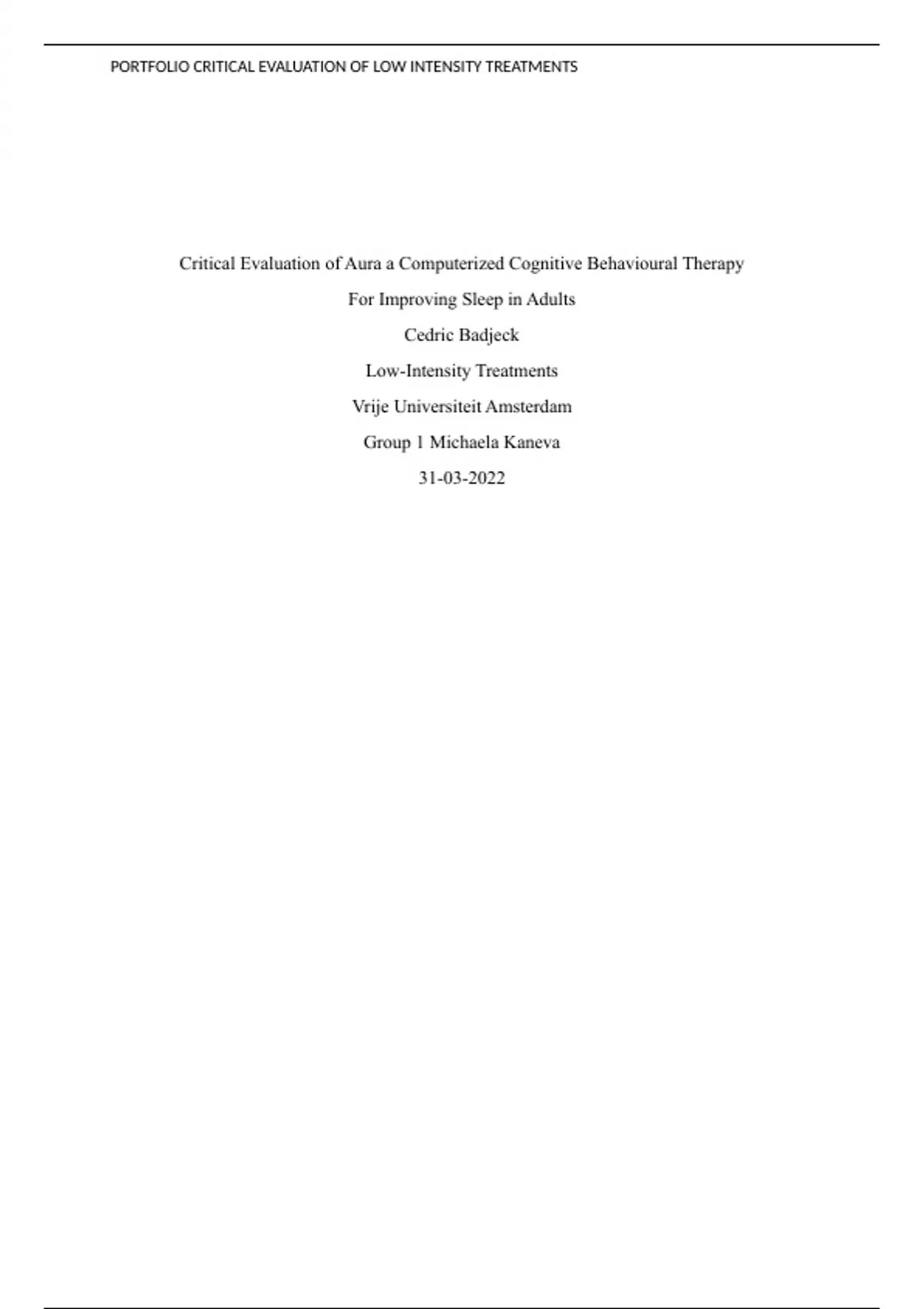 PORTFOLIO CRITICAL EVALUATION OF LOW INTENSITY TREATMENTS

Critical Evaluation of Aura a Computerized Cognitive Behavioural Therapy

For Improving Sleep in Adults

Cedric Badjeck

Low-Intensity Treatments

Vrije Universiteit Amsterdam

Group 1 Michaela Kaneva

31-03-2022